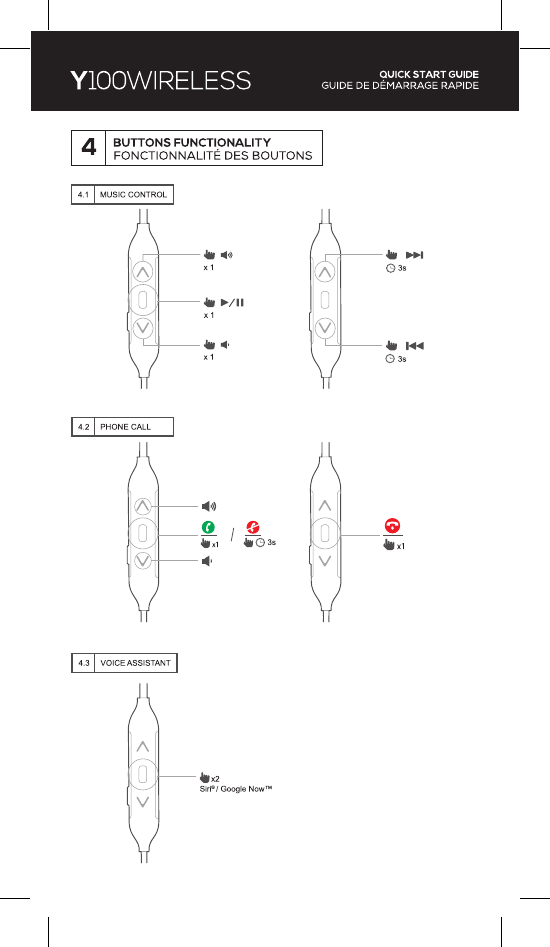 Y100WIRELESS

QUICK START GUIDE
GUIDE DE DÉMARRAGE RAPIDE

4 BUTTONS FUNCTIONALITY
FONCTIONNALITÉ DES BOUTONS

4.1 MUSIC CONTROL

x 1

x 1

x 1

3s

3s

4.2 PHONE CALL

x1

/

3s

x1

4.3 VOICE ASSISTANT

x2
Siri® / Google Now™